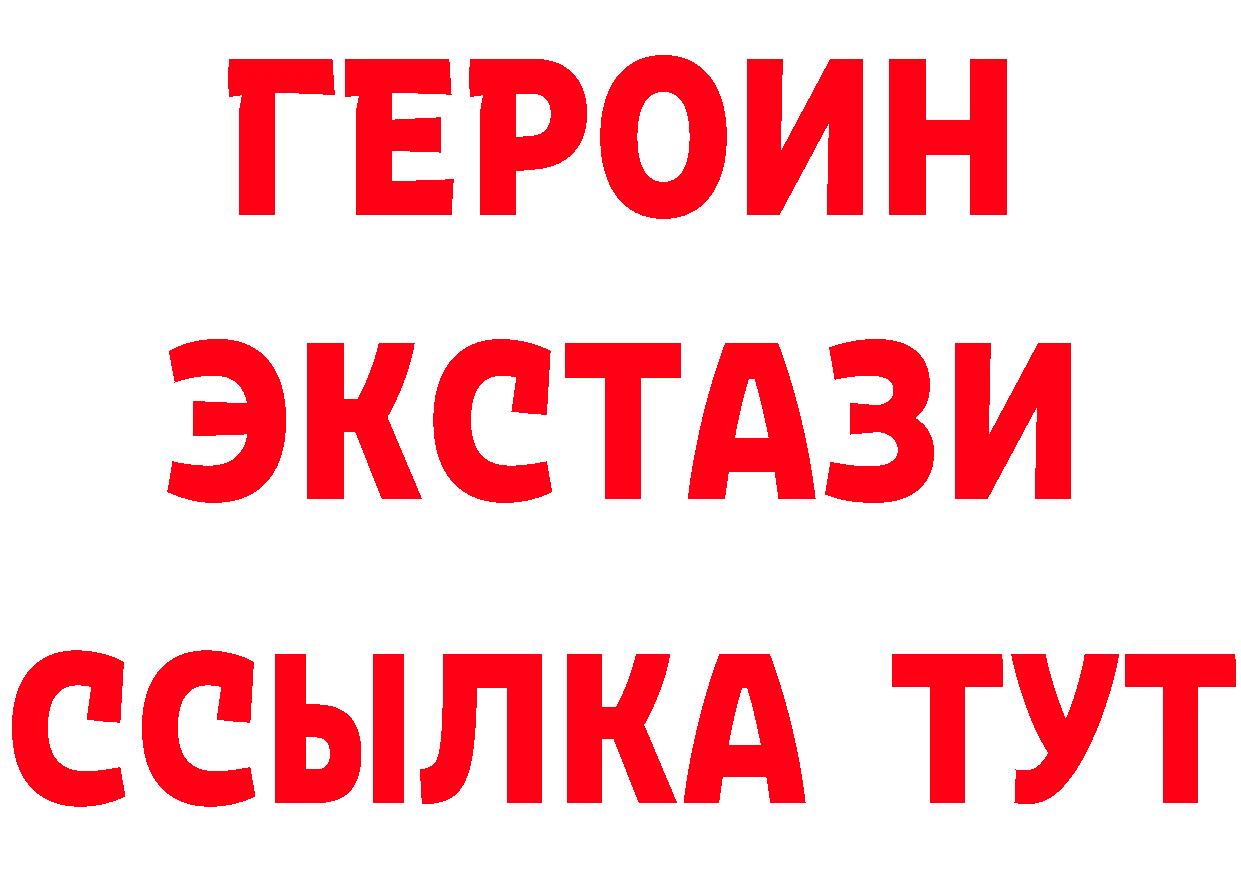 ГЕРОИН
ЭКСТАЗИ
ССЫЛКА ТУТ